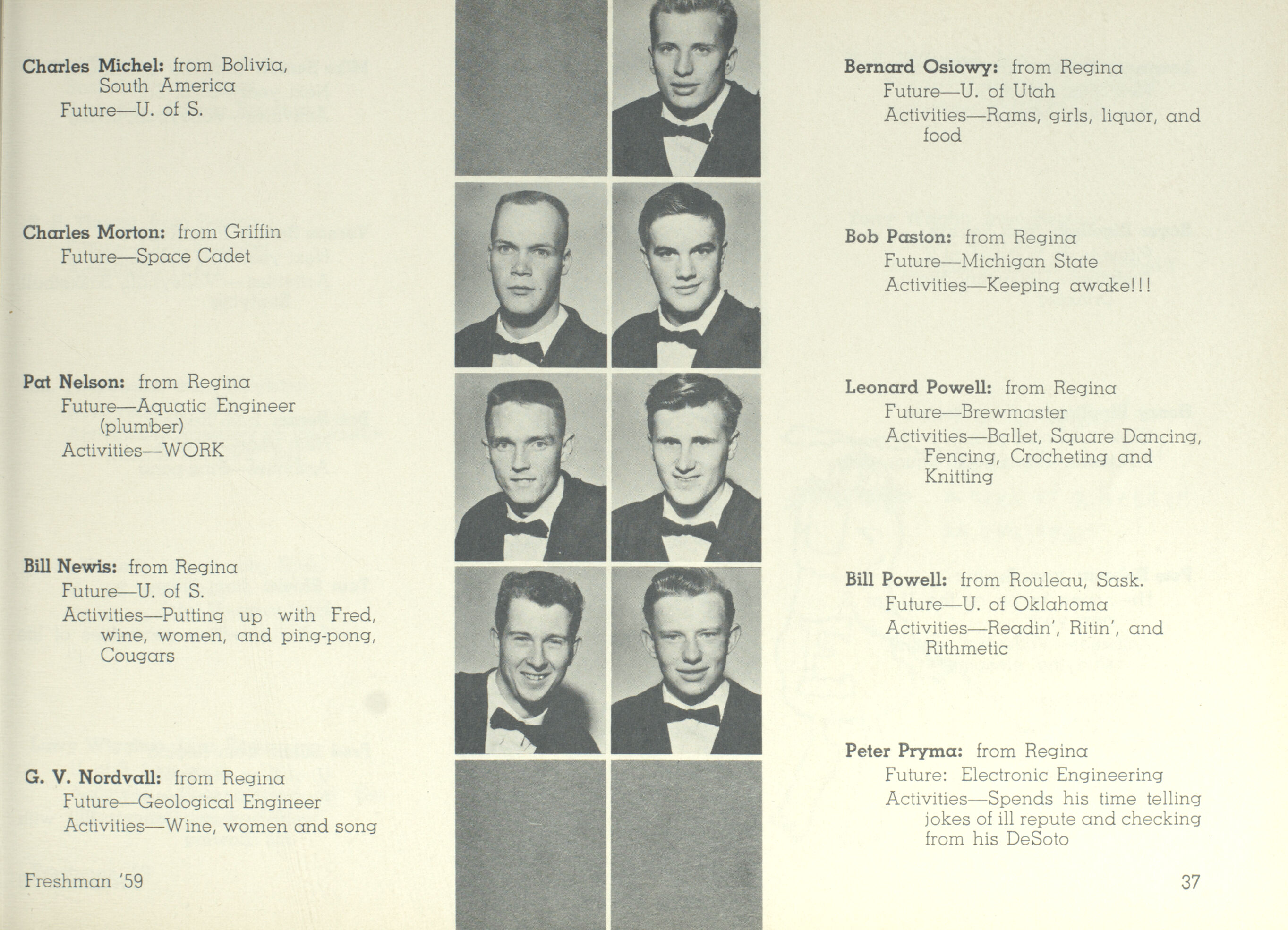 Charles Michel: from Bolivia, South America
Future—U. of S.

Charles Morton: from Griffin
Future—Space Cadet

Pat Nelson: from Regina
Future—Aquatic Engineer (plumber)
Activities—WORK

Bill Newis: from Regina
Future—U. of S.
Activities—Putting up with Fred, wine, women, and ping-pong, Cougars

G. V. Nordvall: from Regina
Future—Geological Engineer
Activities—Wine, women and song

Freshman '59

Bernard Osiowy: from Regina
Future—U. of Utah
Activities—Rams, girls, liquor, and food

Bob Paston: from Regina
Future—Michigan State
Activities—Keeping awake!!!

Leonard Powell: from Regina
Future—Brewmaster
Activities—Ballet, Square Dancing, Fencing, Crocheting and Knitting

Bill Powell: from Rouleau, Sask.
Future—U. of Oklahoma
Activities—Readin', Ritin', and Rithmetic

Peter Pryma: from Regina
Future: Electronic Engineering
Activities—Spends his time telling jokes of ill repute and checking from his DeSoto

37